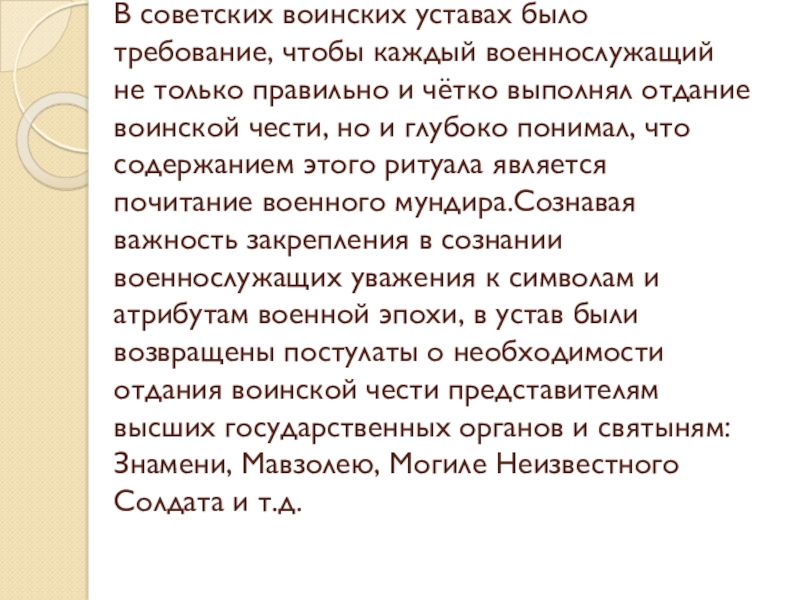 В советских воинских уставах было требование, чтобы каждый военнослужащий не только правильно и чётко выполнял отдание воинской чести, но и глубоко понимал, что содержанием этого ритуала является почитание военного мундира.Сознавая важность закрепления в сознании военнослужащих уважения к символам и атрибутам военной эпохи, в устав были возвращены постулаты о необходимости отдания воинской чести представителям высших государственных органов и святыням: Знамени, Мавзолею, Могиле Неизвестного Солдата и т.д.